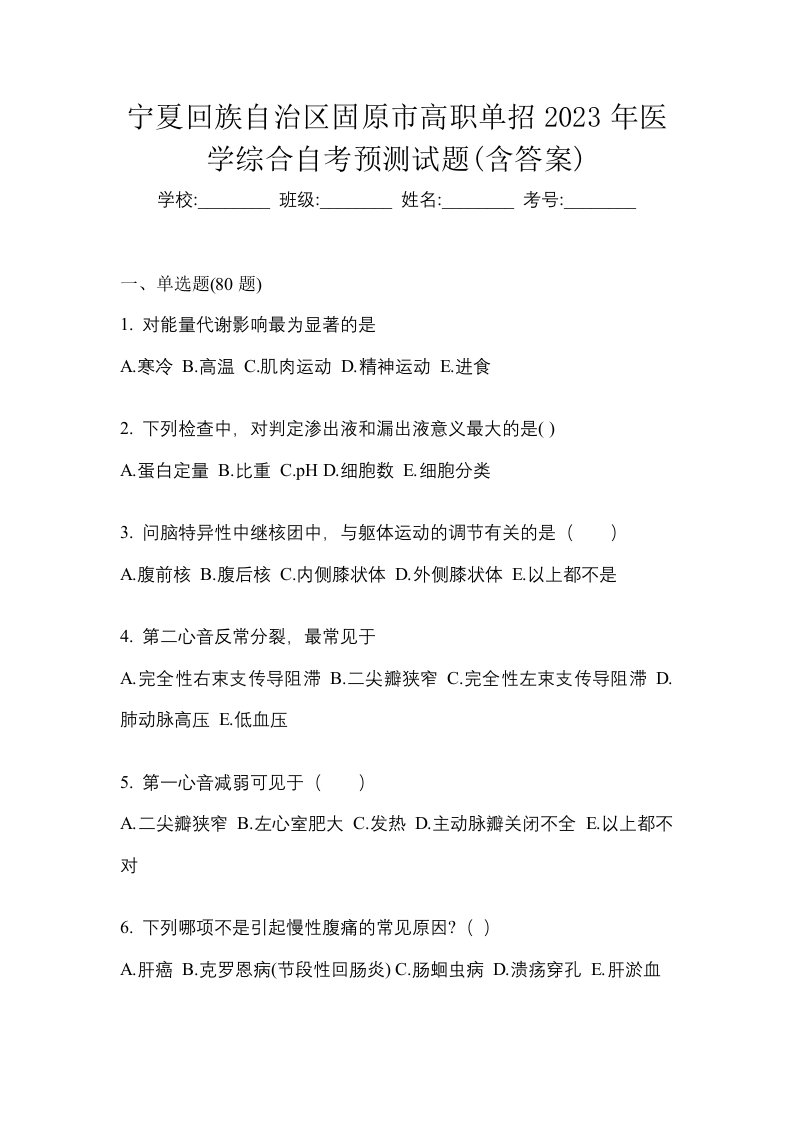 宁夏回族自治区固原市高职单招 2023 年医学综合自考预测试题(含答案)

学校:________ 班级:________ 姓名:________ 考号:________

一、单选题(80 题)

1. 对能量代谢影响最为显著的是

A.寒冷 B.高温 C.肌肉运动 D.精神运动 E.进食

2. 下列检查中，对判定渗出液和漏出液意义最大的是( )

A.蛋白定量 B.比重 C.pH D.细胞数 E.细胞分类

3. 问脑特异性中继核团中，与躯体运动的调节有关的是（ ）

A.腹前核 B.腹后核 C.内侧膝状体 D.外侧膝状体 E.以上都不是

4. 第二心音反常分裂，最常见于

A.完全性右束支传导阻滞 B.二尖瓣狭窄 C.完全性左束支传导阻滞 D.肺动脉高压 E.低血压

5. 第一心音减弱可见于（ ）

A.二尖瓣狭窄 B.左心室肥大 C.发热 D.主动脉瓣关闭不全 E.以上都不对

6. 下列哪项不是引起慢性腹痛的常见原因?（ ）

A.肝癌 B.克罗恩病(节段性回肠炎) C.肠蛔虫病 D.溃疡穿孔 E.肝淤血